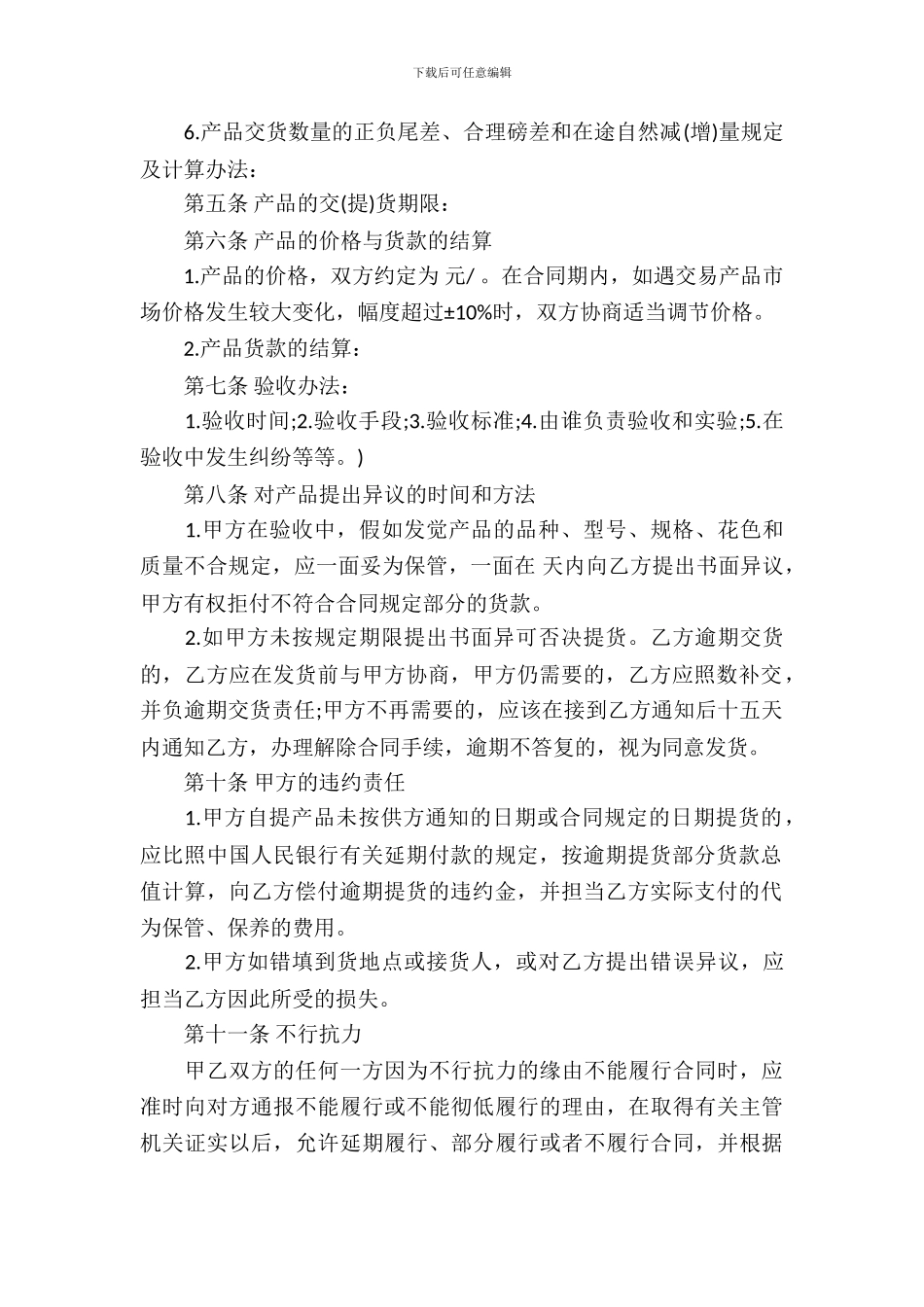 下载后可任意编辑

6.产品交货数量的正负尾差、合理磅差和在途自然减(增)量规定及计算办法：

第五条 产品的交(提)货期限：

第六条 产品的价格与货款的结算

1.产品的价格，双方约定为 元/ 。在合同期内，如遇交易产品市场价格发生较大变化，幅度超过±10%时，双方协商适当调节价格。

2.产品货款的结算：

第七条 验收办法：

1.验收时间;2.验收手段;3.验收标准;4.由谁负责验收和实验;5.在验收中发生纠纷等等。)

第八条 对产品提出异议的时间和方法

1.甲方在验收中，假如发觉产品的品种、型号、规格、花色和质量不合规定，应一面妥为保管，一面在 天内向乙方提出书面异议，甲方有权拒付不符合合同规定部分的货款。

2.如甲方未按规定期限提出书面异可否决提货。乙方逾期交货的，乙方应在发货前与甲方协商，甲方仍需要的，乙方应照数补交，并负逾期交货责任;甲方不再需要的，应该在接到乙方通知后十五天内通知乙方，办理解除合同手续，逾期不答复的，视为同意发货。

第十条 甲方的违约责任

1.甲方自提产品未按供方通知的日期或合同规定的日期提货的，应比照中国人民银行有关延期付款的规定，按逾期提货部分货款总值计算，向乙方偿付逾期提货的违约金，并担当乙方实际支付的代为保管、保养的费用。

2.甲方如错填到货地点或接货人，或对乙方提出错误异议，应担当乙方因此所受的损失。

第十一条 不行抗力

甲乙双方的任何一方因为不行抗力的缘由不能履行合同时，应准时向对方通报不能履行或不能彻低履行的理由，在取得有关主管机关证实以后，允许延期履行、部分履行或者不履行合同，并根据